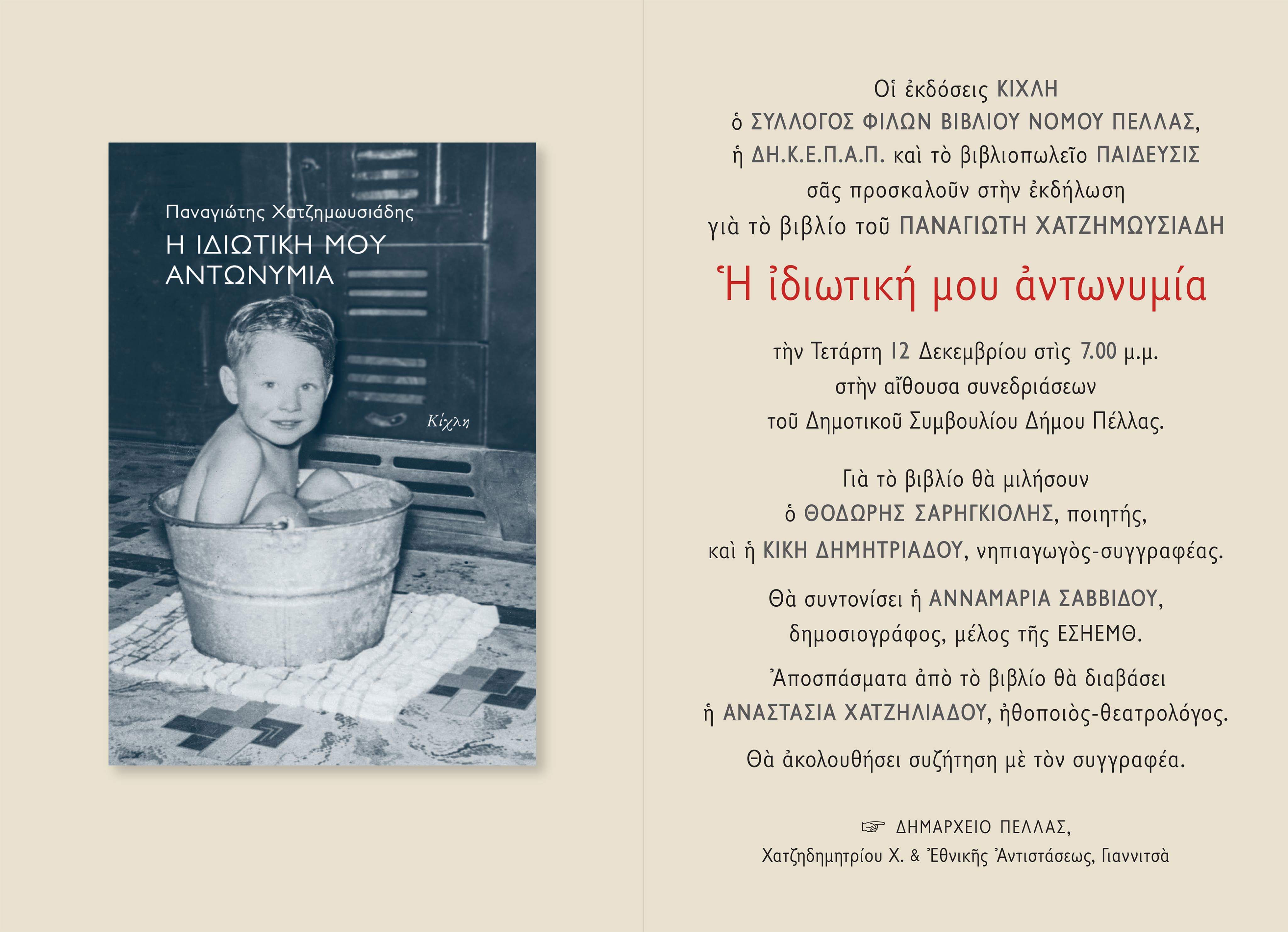 Παναγιώτης Χατζημωυσιάδης

Η ΙΔΙΩΤΙΚΗ ΜΟΥ ΑΝΤΩΝΥΜΙΑ

Κίχλη

Οἱ ἐκδόσεις ΚΙΧΛΗ
ὁ ΣΥΛΛΟΓΟΣ ΦΙΛΩΝ ΒΙΒΛΙΟΥ ΝΟΜΟΥ ΠΕΛΛΑΣ,
ἡ ΔΗ.Κ.Ε.Π.Α.Π. καὶ τὸ βιβλιοπωλεῖο ΠΑΙΔΕΥΣΙΣ
σᾶς προσκαλοῦν στὴν ἐκδήλωση
γιὰ τὸ βιβλίο τοῦ ΠΑΝΑΓΙΩΤΗ ΧΑΤΖΗΜΩΥΣΙΑΔΗ

Ἡ ἰδιωτική μου ἀντωνυμία

τὴν Τετάρτη 12 Δεκεμβρίου στὶς 7.00 μ.μ.
στὴν αἴθουσα συνεδριάσεων
τοῦ Δημοτικοῦ Συμβουλίου Δήμου Πέλλας.

Γιὰ τὸ βιβλίο θὰ μιλήσουν
ὁ ΘΟΔΩΡΗΣ ΣΑΡΗΓΚΙΟΛΗΣ, ποιητής,
καὶ ἡ ΚΙΚΗ ΔΗΜΗΤΡΙΑΔΟΥ, νηπιαγωγὸς-συγγραφέας.

Θὰ συντονίσει ἡ ΑΝΝΑΜΑΡΙΑ ΣΑΒΒΙΔΟΥ,
δημοσιογράφος, μέλος τῆς ΕΣΗΕΜΘ.

Ἀποσπάσματα ἀπὸ τὸ βιβλίο θὰ διαβάσει
ἡ ΑΝΑΣΤΑΣΙΑ ΧΑΤΖΗΛΙΑΔΟΥ, ἠθοποιὸς-θεατρολόγος.

Θὰ ἀκολουθήσει συζήτηση μὲ τὸν συγγραφέα.

☞ ΔΗΜΑΡΧΕΙΟ ΠΕΛΛΑΣ,
Χατζηδημητρίου Χ. & Ἐθνικῆς Ἀντιστάσεως, Γιαννιτσὰ